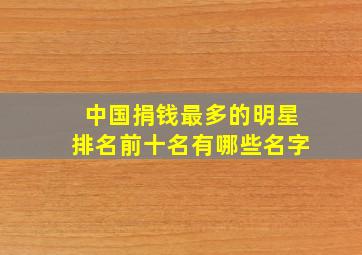 中国捐钱最多的明星
排名前十名有哪些名字